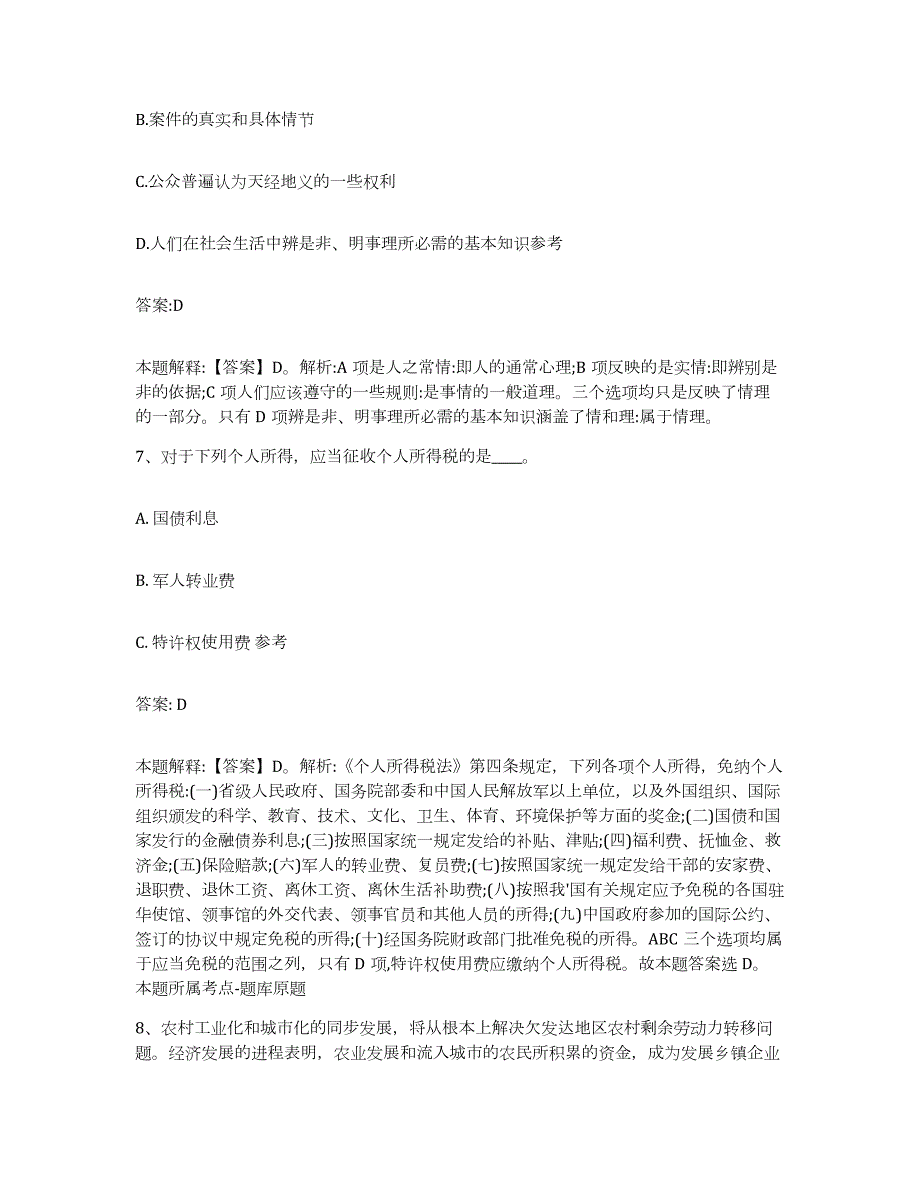 B.案件的真实和具体情节

C.公众普遍认为天经地义的一些权利

D.人们在社会生活中辨是非、明事理所必需的基本知识参考

答案:D

本题解释:【答案】D。解析:A 项是人之常情:即人的通常心理;B 项反映的是实情:即辨别是非的依据;C 项人们应该遵守的一些规则:是事情的一般道理。三个选项均只是反映了情理的一部分。只有 D 项辨是非、明事理所必需的基本知识涵盖了情和理:属于情理。

7、对于下列个人所得，应当征收个人所得税的是____。

A. 国债利息

B. 军人转业费

C. 特许权使用费 参考

答案: D

本题解释:【答案】D。解析:《个人所得税法》第四条规定，下列各项个人所得，免纳个人所得税:(一)省级人民政府、国务院部委和中国人民解放军以上单位，以及外国组织、国际组织颁发的科学、教育、技术、文化、卫生、体育、环境保护等方面的奖金;(二)国债和国家发行的金融债券利息;(三)按照国家统一规定发给的补贴、津贴;(四)福利费、抚恤金、救济金;(五)保险赔款;(六)军人的转业费、复员费;(七)按照国家统一规定发给干部的安家费、退职费、退休工资、离休工资、离休生活补助费;(八)按照我'国有关规定应予免税的各国驻华使馆、领事馆的外交代表、领事官员和其他人员的所得;(九)中国政府参加的国际公约、签订的协议中规定免税的所得;(十)经国务院财政部门批准免税的所得。ABC 三个选项均属于应当免税的范围之列，只有 D 项,特许权使用费应缴纳个人所得税。故本题答案选 D。本题所属考点-题库原题

8、农村工业化和城市化的同步发展，将从根本上解决欠发达地区农村剩余劳动力转移问题。经济发展的进程表明，农业发展和流入城市的农民所积累的资金，成为发展乡镇企业